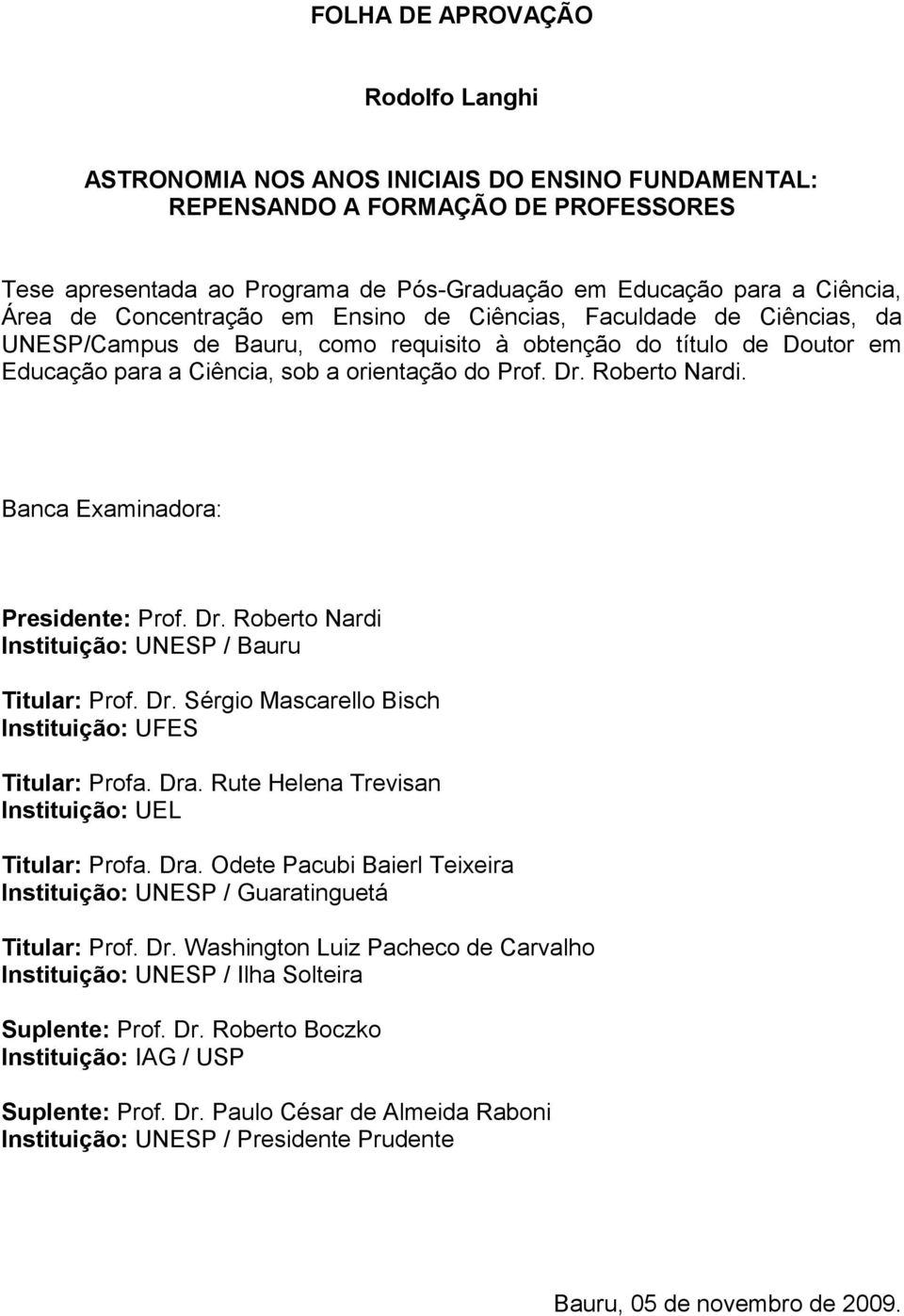 FOLHA DE APROVAÇÃO

Rodolfo Langhi

ASTRONOMIA NOS ANOS INICIAIS DO ENSINO FUNDAMENTAL: REPENSANDO A FORMAÇÃO DE PROFESSORES

Tese apresentada ao Programa de Pós-Graduação em Educação para a Ciência, Área de Concentração em Ensino de Ciências, Faculdade de Ciências, da UNESP/Campus de Bauru, como requisito à obtenção do título de Doutor em Educação para a Ciência, sob a orientação do Prof. Dr. Roberto Nardi.

Banca Examinadora:

Presidente: Prof. Dr. Roberto Nardi
Instituição: UNESP / Bauru

Titular: Prof. Dr. Sérgio Mascarello Bisch
Instituição: UFES

Titular: Profa. Dra. Rute Helena Trevisan
Instituição: UEL

Titular: Profa. Dra. Odete Pacubi Baierl Teixeira
Instituição: UNESP / Guaratinguetá

Titular: Prof. Dr. Washington Luiz Pacheco de Carvalho
Instituição: UNESP / Ilha Solteira

Suplente: Prof. Dr. Roberto Boczko
Instituição: IAG / USP

Suplente: Prof. Dr. Paulo César de Almeida Raboni
Instituição: UNESP / Presidente Prudente

Bauru, 05 de novembro de 2009.